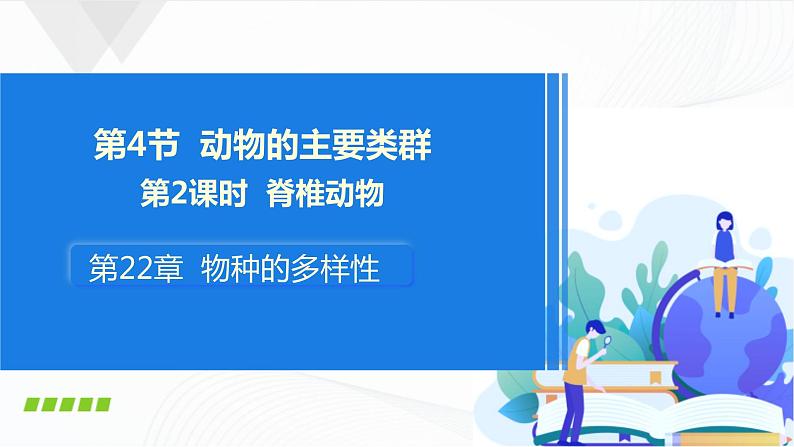 第4节 动物的主要类群
第2课时 脊椎动物

第22章 物种的多样性